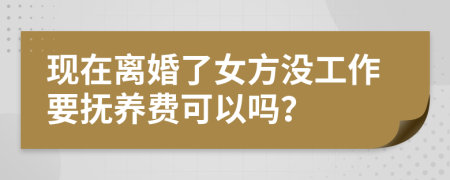 现在离婚了女方没工作要抚养费可以吗?